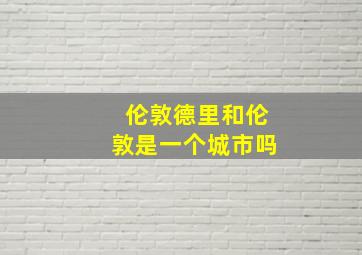 伦敦德里和伦敦是一个城市吗